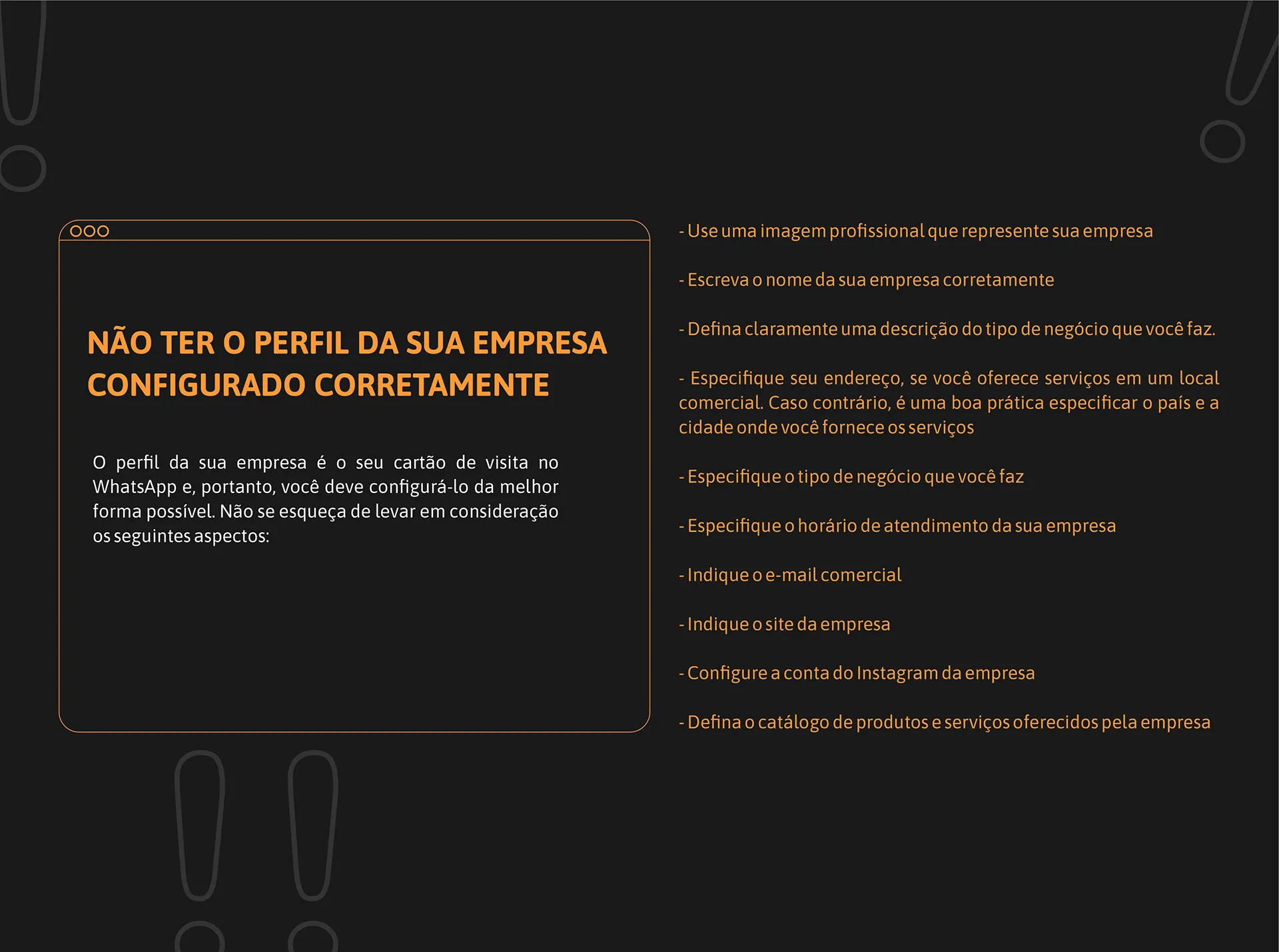 NÃO TER O PERFIL DA SUA EMPRESA CONFIGURADO CORRETAMENTE

O perfil da sua empresa é o seu cartão de visita no WhatsApp e, portanto, você deve configurá-lo da melhor forma possível. Não se esqueça de levar em consideração os seguintes aspectos:

- Use uma imagem profissional que represente sua empresa

- Escreva o nome da sua empresa corretamente

- Defina claramente uma descrição do tipo de negócio que você faz.

- Especifique seu endereço, se você oferece serviços em um local comercial. Caso contrário, é uma boa prática especificar o país e a cidade onde você fornece os serviços

- Especifique o tipo de negócio que você faz

- Especifique o horário de atendimento da sua empresa

- Indique o e-mail comercial

- Indique o site da empresa

- Configure a conta do Instagram da empresa

- Defina o catálogo de produtos e serviços oferecidos pela empresa